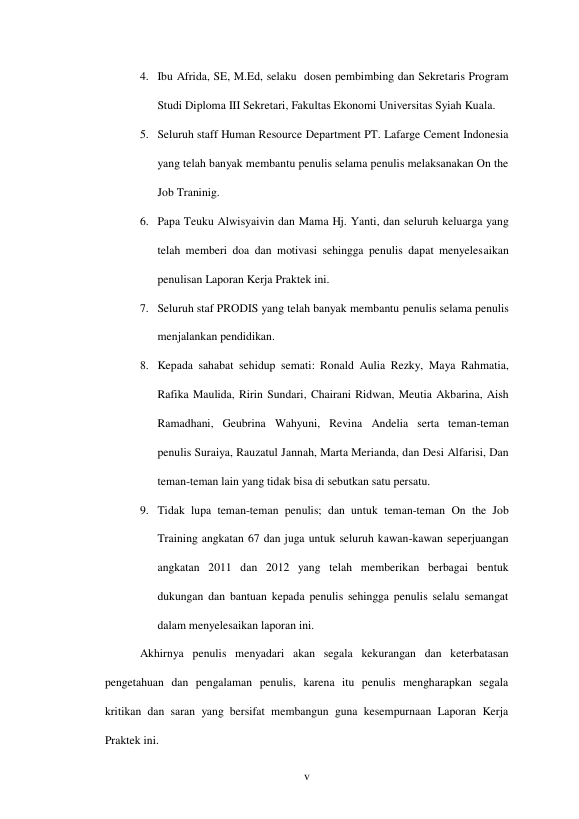 4. Ibu Afrida, SE, M.Ed, selaku dosen pembimbing dan Sekretaris Program Studi Diploma III Sekretari, Fakultas Ekonomi Universitas Syiah Kuala.

5. Seluruh staff Human Resource Department PT. Lafarge Cement Indonesia yang telah banyak membantu penulis selama penulis melaksanakan On the Job Traninig.

6. Papa Teuku Alwisyaivin dan Mama Hj. Yanti, dan seluruh keluarga yang telah memberi doa dan motivasi sehingga penulis dapat menyelesaikan penulisan Laporan Kerja Praktek ini.

7. Seluruh staf PRODIS yang telah banyak membantu penulis selama penulis menjalankan pendidikan.

8. Kepada sahabat sehidup semati: Ronald Aulia Rezky, Maya Rahmatia, Rafika Maulida, Ririn Sundari, Chairani Ridwan, Meutia Akbarina, Aish Ramadhani, Geubrina Wahyuni, Revina Andelia serta teman-teman penulis Suraiya, Rauzatul Jannah, Marta Merianda, dan Desi Alfarisi, Dan teman-teman lain yang tidak bisa di sebutkan satu persatu.

9. Tidak lupa teman-teman penulis; dan untuk teman-teman On the Job Training angkatan 67 dan juga untuk seluruh kawan-kawan seperjuangan angkatan 2011 dan 2012 yang telah memberikan berbagai bentuk dukungan dan bantuan kepada penulis sehingga penulis selalu semangat dalam menyelesaikan laporan ini.

Akhirnya penulis menyadari akan segala kekurangan dan keterbatasan pengetahuan dan pengalaman penulis, karena itu penulis mengharapkan segala kritikan dan saran yang bersifat membangun guna kesempurnaan Laporan Kerja Praktek ini.

v